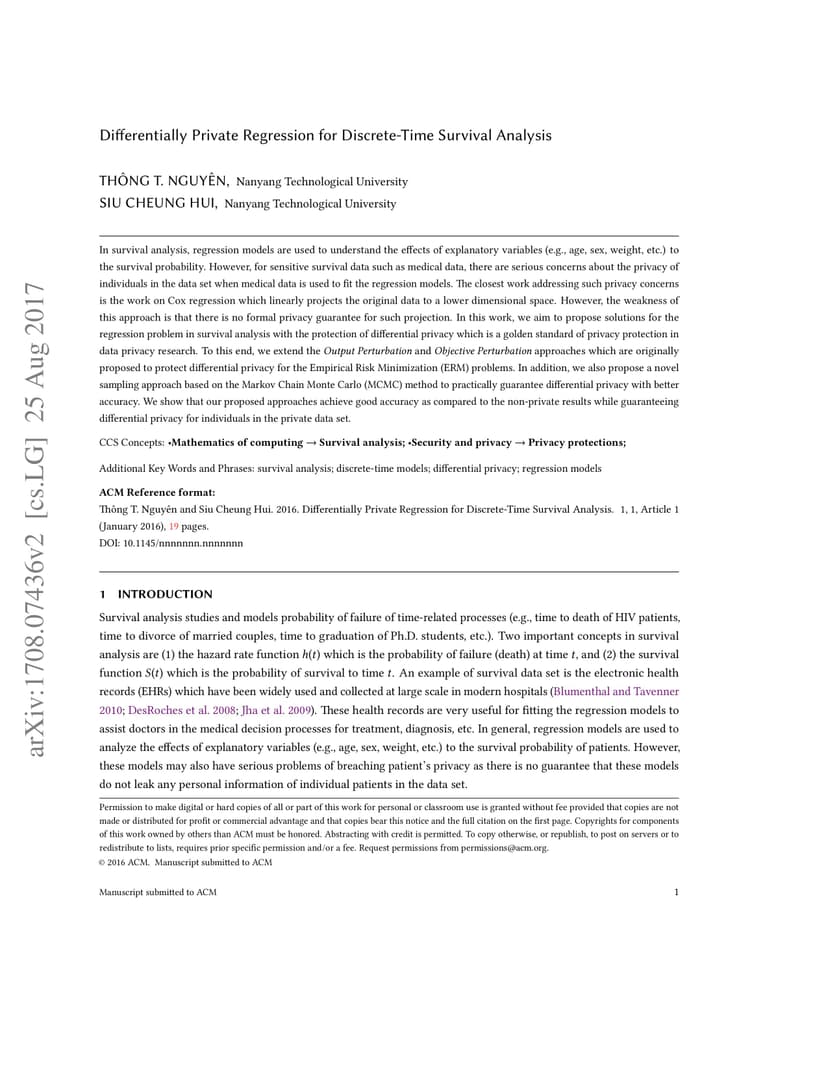 arXiv:1708.07436v2 [cs.LG] 25 Aug 2017

Differentially Private Regression for Discrete-Time Survival Analysis

THÔNG T. NGUYÊN, Nanyang Technological University
SIU CHEUNG HUI, Nanyang Technological University

In survival analysis, regression models are used to understand the effects of explanatory variables (e.g., age, sex, weight, etc.) to the survival probability. However, for sensitive survival data such as medical data, there are serious concerns about the privacy of individuals in the data set when medical data is used to fit the regression models. The closest work addressing such privacy concerns is the work on Cox regression which linearly projects the original data to a lower dimensional space. However, the weakness of this approach is that there is no formal privacy guarantee for such projection. In this work, we aim to propose solutions for the regression problem in survival analysis with the protection of differential privacy which is a golden standard of privacy protection in data privacy research. To this end, we extend the Output Perturbation and Objective Perturbation approaches which are originally proposed to protect differential privacy for the Empirical Risk Minimization (ERM) problems. In addition, we also propose a novel sampling approach based on the Markov Chain Monte Carlo (MCMC) method to practically guarantee differential privacy with better accuracy. We show that our proposed approaches achieve good accuracy as compared to the non-private results while guaranteeing differential privacy for individuals in the private data set.

CCS Concepts: •Mathematics of computing → Survival analysis; •Security and privacy → Privacy protections;

Additional Key Words and Phrases: survival analysis; discrete-time models; differential privacy; regression models

ACM Reference format:
Thông T. Nguyên and Siu Cheung Hui. 2016. Differentially Private Regression for Discrete-Time Survival Analysis. 1, 1, Article 1 (January 2016), 19 pages.
DOI: 10.1145/nnnnnnn.nnnnnnn

1 INTRODUCTION

Survival analysis studies and models probability of failure of time-related processes (e.g., time to death of HIV patients, time to divorce of married couples, time to graduation of Ph.D. students, etc.). Two important concepts in survival analysis are (1) the hazard rate function $h(t)$ which is the probability of failure (death) at time $t$, and (2) the survival function $S(t)$ which is the probability of survival to time $t$. An example of survival data set is the electronic health records (EHRs) which have been widely used and collected at large scale in modern hospitals (Blumenthal and Tavenner 2010; DesRoches et al. 2008; Jha et al. 2009). These health records are very useful for fitting the regression models to assist doctors in the medical decision processes for treatment, diagnosis, etc. In general, regression models are used to analyze the effects of explanatory variables (e.g., age, sex, weight, etc.) to the survival probability of patients. However, these models may also have serious problems of breaching patient's privacy as there is no guarantee that these models do not leak any personal information of individual patients in the data set.

Permission to make digital or hard copies of all or part of this work for personal or classroom use is granted without fee provided that copies are not made or distributed for profit or commercial advantage and that copies bear this notice and the full citation on the first page. Copyrights for components of this work owned by others than ACM must be honored. Abstracting with credit is permitted. To copy otherwise, or republish, to post on servers or to redistribute to lists, requires prior specific permission and/or a fee. Request permissions from permissions@acm.org.
© 2016 ACM. Manuscript submitted to ACM

Manuscript submitted to ACM 1